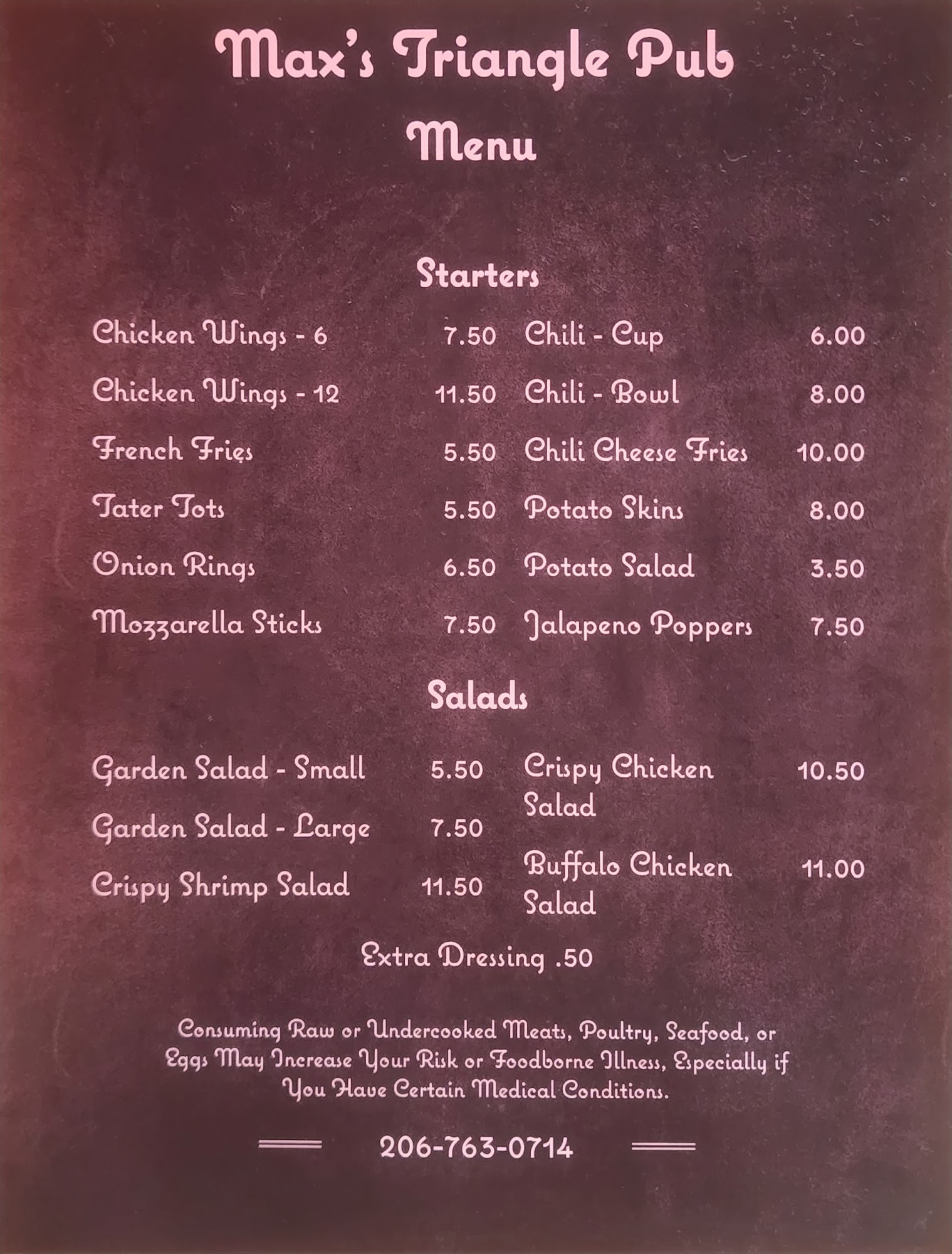 Max's Triangle Pub

Menu

Starters

Chicken Wings - 6 7.50
Chicken Wings - 12 11.50
French Fries 5.50
Tater Tots 5.50
Onion Rings 6.50
Mozzarella Sticks 7.50

Chili - Cup 6.00
Chili - Bowl 8.00
Chili Cheese Fries 10.00
Potato Skins 8.00
Potato Salad 3.50
Jalapeno Poppers 7.50

Salads

Garden Salad - Small 5.50
Garden Salad - Large 7.50
Crispy Shrimp Salad 11.50

Crispy Chicken Salad 10.50
Buffalo Chicken Salad 11.00

Extra Dressing .50

Consuming Raw or Undercooked Meats, Poultry, Seafood, or Eggs May Increase Your Risk or Foodborne Illness, Especially if You Have Certain Medical Conditions.

206-763-0714